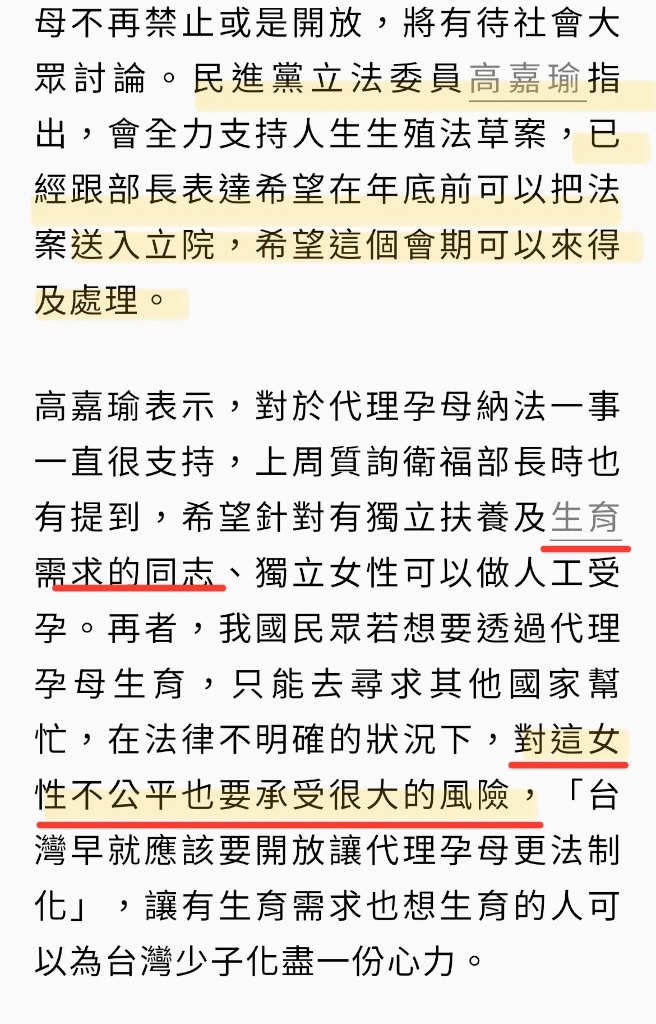 母不再禁止或是開放，將有待社會大眾討論。民進黨立法委員高嘉瑜指出，會全力支持人生生殖法草案，已經跟部長表達希望在年底前可以把法案送入立院，希望這個會期可以來得及處理。

高嘉瑜表示，對於代理孕母納法一事一直很支持，上周質詢衛福部長時也有提到，希望針對有獨立扶養及生育需求的同志、獨立女性可以做人工受孕。再者，我國民眾若想要透過代理孕母生育，只能去尋求其他國家幫忙，在法律不明確的狀況下，對這女性不公平也要承受很大的風險，「台灣早就應該要開放讓代理孕母更法制化」，讓有生育需求也想生育的人可以為台灣少子化盡一份心力。